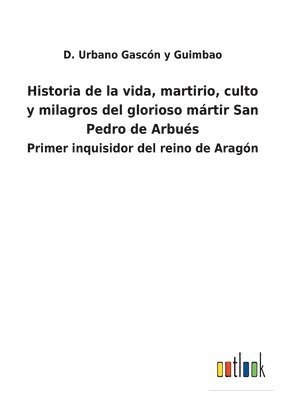 D. Urbano Gascón y Guimbao

Historia de la vida, martirio, culto y milagros del glorioso mártir San Pedro de Arbués

Primer inquisidor del reino de Aragón

outlook